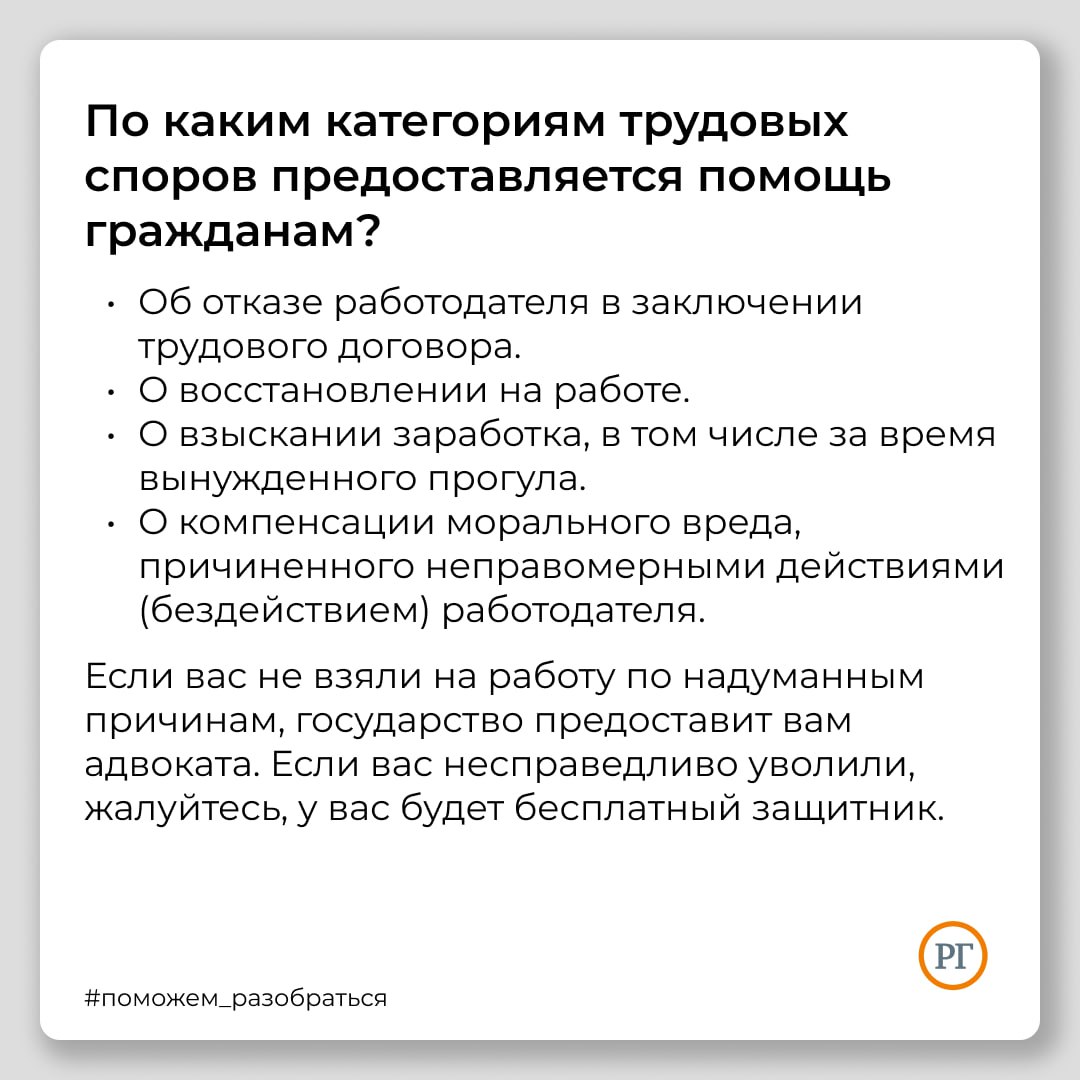 По каким категориям трудовых споров предоставляется помощь гражданам?

• Об отказе работодателя в заключении трудового договора.
• О восстановлении на работе.
• О взыскании заработка, в том числе за время вынужденного прогула.
• О компенсации морального вреда, причиненного неправомерными действиями (бездействием) работодателя.

Если вас не взяли на работу по надуманным причинам, государство предоставит вам адвоката. Если вас несправедливо уволили, жалуйтесь, у вас будет бесплатный защитник.

РГ

#поможем_разобраться